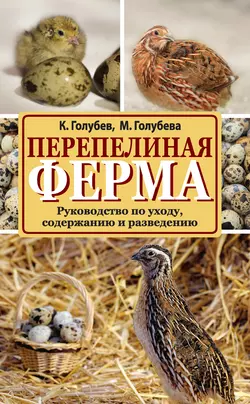 К. Голубев, М. Голубева

ПЕРЕПЕЛИНАЯ ФЕРМА

Руководство по уходу, содержанию и разведению